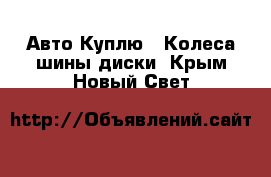 Авто Куплю   Колеса шины диски  Крым Новый Свет

http://Объявлений.сайт